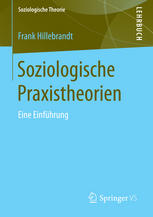 Soziologische Theorie

LEHRBUCH

Frank Hillebrandt

Soziologische Praxistheorien

Eine Einführung

Springer VS